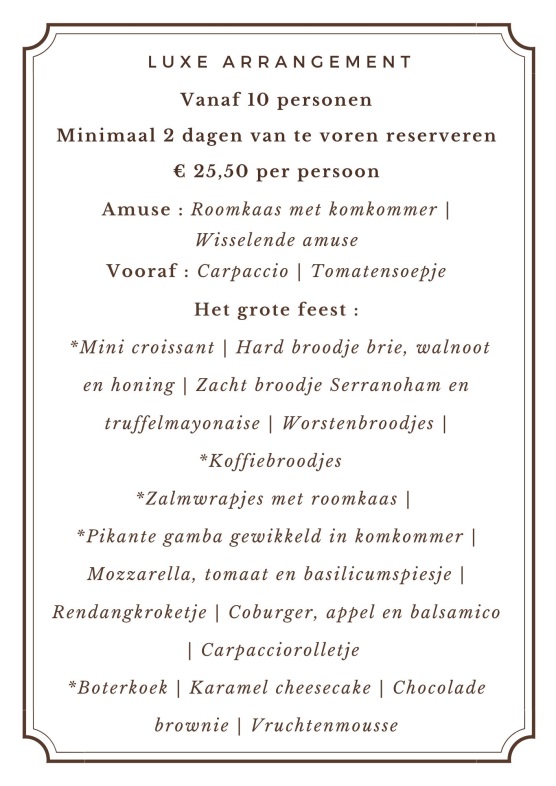 LUXE ARRANGEMENT

Vanaf 10 personen

Minimaal 2 dagen van te voren reserveren

€ 25,50 per persoon

Amuse : Roomkaas met komkommer | Wisselende amuse

Vooraf : Carpaccio | Tomatensoepje

Het grote feest :

*Mini croissant | Hard broodje brie, walnoot en honing | Zacht broodje Serranoham en truffelmayonaise | Worstenbroodjes | *Koffiebroodjes

*Zalmwrapjes met roomkaas | *Pikante gamba gewikkeld in komkommer | Mozzarella, tomaat en basilicumspiesje | Rendangkroketje | Coburger, appel en balsamico | Carpacciorolletje

*Boterkoek | Karamel cheesecake | Chocolade brownie | Vruchtenmousse